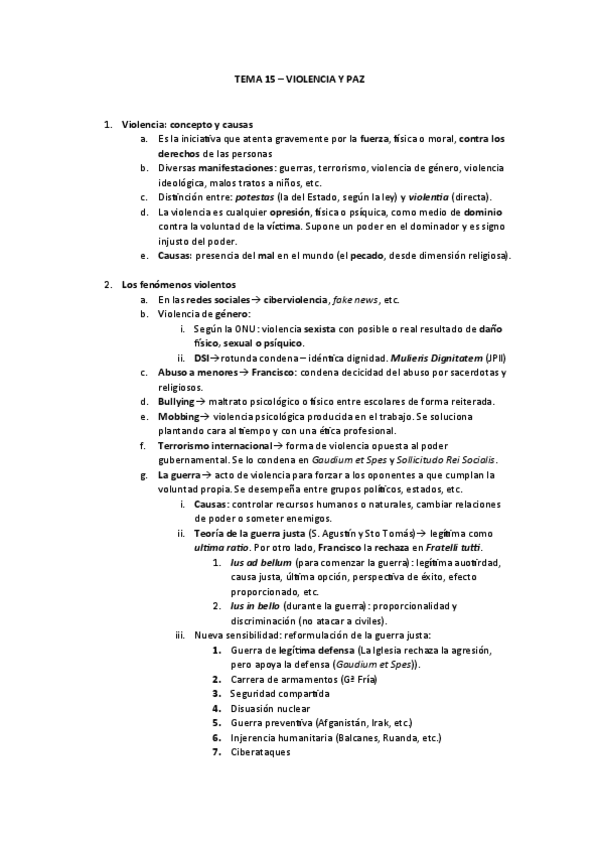 TEMA 15 – VIOLENCIA Y PAZ

1. Violencia: concepto y causas
a. Es la iniciativa que atenta gravemente por la fuerza, física o moral, contra los derechos de las personas
b. Diversas manifestaciones: guerras, terrorismo, violencia de género, violencia ideológica, malos tratos a niños, etc.
c. Distinción entre: potestas (la del Estado, según la ley) y violentia (directa).
d. La violencia es cualquier opresión, física o psíquica, como medio de dominio contra la voluntad de la víctima. Supone un poder en el dominador y es signo injusto del poder.
e. Causas: presencia del mal en el mundo (el pecado, desde dimensión religiosa).

2. Los fenómenos violentos
a. En las redes sociales→ ciberviolencia, fake news, etc.
b. Violencia de género:
i. Según la ONU: violencia sexista con posible o real resultado de daño físico, sexual o psíquico.
ii. DSI→rotunda condena – idéntica dignidad. Mulieris Dignitatem (JPII)
c. Abuso a menores→ Francisco: condena decicidad del abuso por sacerdotas y religiosos.
d. Bullying→ maltrato psicológico o físico entre escolares de forma reiterada.
e. Mobbing→ violencia psicológica producida en el trabajo. Se soluciona plantando cara al tiempo y con una ética profesional.
f. Terrorismo internacional→ forma de violencia opuesta al poder gubernamental. Se lo condena en Gaudium et Spes y Sollicitudo Rei Socialis.
g. La guerra→ acto de violencia para forzar a los oponentes a que cumplan la voluntad propia. Se desempeña entre grupos políticos, estados, etc.
i. Causas: controlar recursos humanos o naturales, cambiar relaciones de poder o someter enemigos.
ii. Teoría de la guerra justa (S. Agustín y Sto Tomás)→ legítima como ultima ratio. Por otro lado, Francisco la rechaza en Fratelli tutti.
1. Ius ad bellum (para comenzar la guerra): legítima auotirdad, causa justa, última opción, perspectiva de éxito, efecto proporcionado, etc.
2. Ius in bello (durante la guerra): proporcionalidad y discriminación (no atacar a civiles).
iii. Nueva sensibilidad: reformulación de la guerra justa:
1. Guerra de legítima defensa (La Iglesia rechaza la agresión, pero apoya la defensa (Gaudium et Spes)).
2. Carrera de armamentos (Gª Fría)
3. Seguridad compartida
4. Disuasión nuclear
5. Guerra preventiva (Afganistán, Irak, etc.)
6. Injerencia humanitaria (Balcanes, Ruanda, etc.)
7. Ciberataques